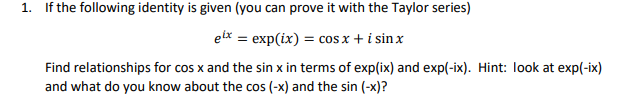 1. If the following identity is given (you can prove it with the Taylor series)

$e^{ix} = \exp(ix) = \cos x + i \sin x$

Find relationships for cos x and the sin x in terms of exp(ix) and exp(-ix). Hint: look at exp(-ix) and what do you know about the cos (-x) and the sin (-x)?